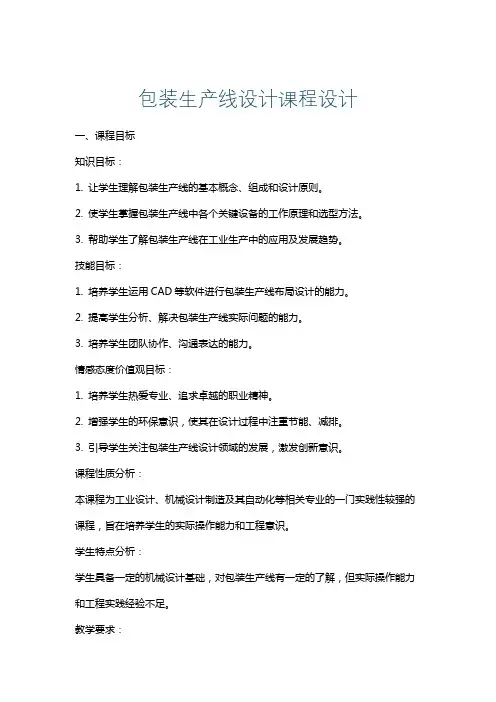 包装生产线设计课程设计

一、课程目标

知识目标：

1. 让学生理解包装生产线的基本概念、组成和设计原则。

2. 使学生掌握包装生产线中各个关键设备的工作原理和选型方法。

3. 帮助学生了解包装生产线在工业生产中的应用及发展趋势。

技能目标：

1. 培养学生运用 CAD 等软件进行包装生产线布局设计的能力。

2. 提高学生分析、解决包装生产线实际问题的能力。

3. 培养学生团队协作、沟通表达的能力。

情感态度价值观目标：

1. 培养学生热爱专业、追求卓越的职业精神。

2. 增强学生的环保意识，使其在设计过程中注重节能、减排。

3. 引导学生关注包装生产线设计领域的发展，激发创新意识。

课程性质分析：

本课程为工业设计、机械设计制造及其自动化等相关专业的一门实践性较强的课程，旨在培养学生的实际操作能力和工程意识。

学生特点分析：

学生具备一定的机械设计基础，对包装生产线有一定的了解，但实际操作能力和工程实践经验不足。

教学要求：